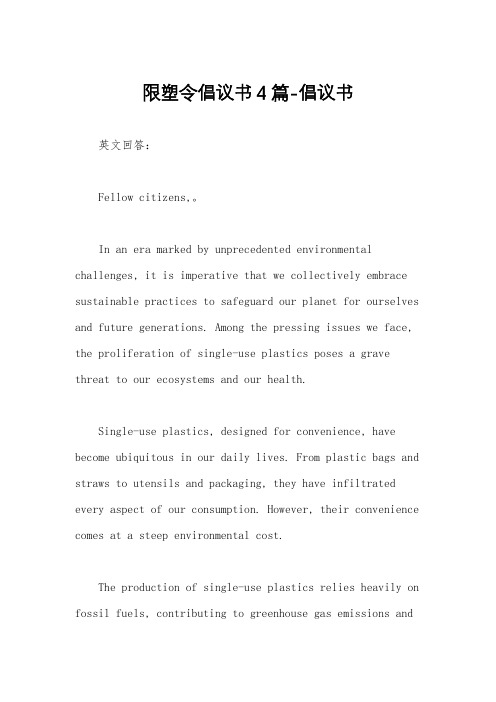 限塑令倡议书4篇-倡议书

英文回答：

Fellow citizens,。

In an era marked by unprecedented environmental challenges, it is imperative that we collectively embrace sustainable practices to safeguard our planet for ourselves and future generations. Among the pressing issues we face, the proliferation of single-use plastics poses a grave threat to our ecosystems and our health.

Single-use plastics, designed for convenience, have become ubiquitous in our daily lives. From plastic bags and straws to utensils and packaging, they have infiltrated every aspect of our consumption. However, their convenience comes at a steep environmental cost.

The production of single-use plastics relies heavily on fossil fuels, contributing to greenhouse gas emissions and